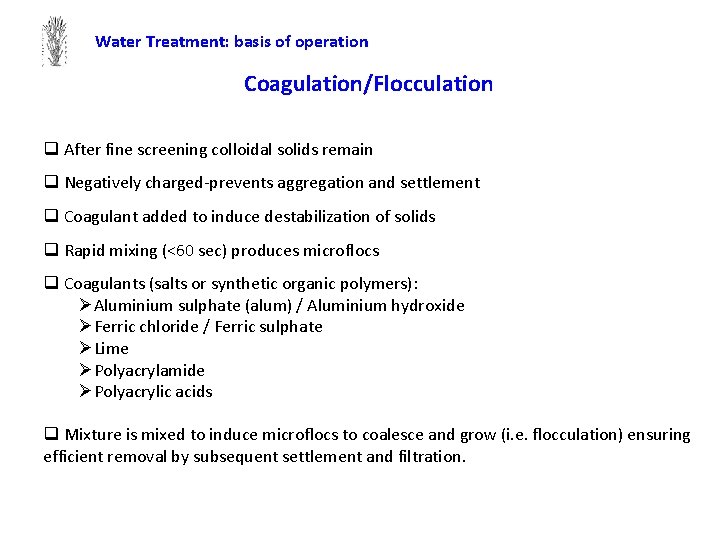 Water Treatment: basis of operation

Coagulation/Flocculation

❑ After fine screening colloidal solids remain

❑ Negatively charged-prevents aggregation and settlement

❑ Coagulant added to induce destabilization of solids

❑ Rapid mixing (<60 sec) produces microflocs

❑ Coagulants (salts or synthetic organic polymers):
➢ Aluminium sulphate (alum) / Aluminium hydroxide
➢ Ferric chloride / Ferric sulphate
➢ Lime
➢ Polyacrylamide
➢ Polyacrylic acids

❑ Mixture is mixed to induce microflocs to coalesce and grow (i.e. flocculation) ensuring efficient removal by subsequent settlement and filtration.